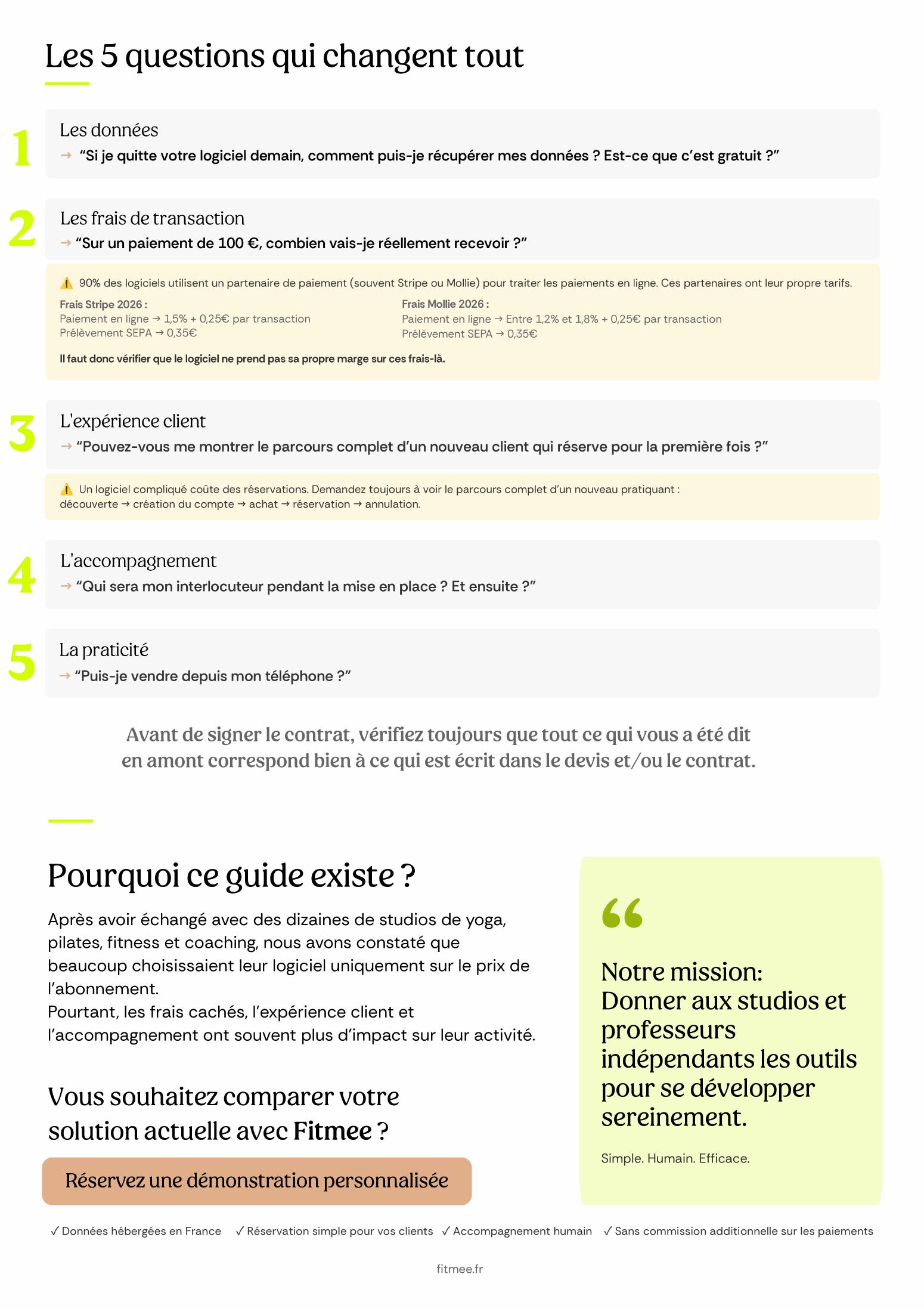 Les 5 questions qui changent tout

1
Les données
→ “Si je quitte votre logiciel demain, comment puis-je récupérer mes données ? Est-ce que c’est gratuit ?”

2
Les frais de transaction
→ “Sur un paiement de 100 €, combien vais-je réellement recevoir ?”

⚠️ 90% des logiciels utilisent un partenaire de paiement (souvent Stripe ou Mollie) pour traiter les paiements en ligne. Ces partenaires ont leur propre tarifs.

Frais Stripe 2026 :
Paiement en ligne → 1,5% + 0,25€ par transaction
Prélèvement SEPA → 0,35€

Frais Mollie 2026 :
Paiement en ligne → Entre 1,2% et 1,8% + 0,25€ par transaction
Prélèvement SEPA → 0,35€

Il faut donc vérifier que le logiciel ne prend pas sa propre marge sur ces frais-là.

3
L'expérience client
→ “Pouvez-vous me montrer le parcours complet d’un nouveau client qui réserve pour la première fois ?”

⚠️ Un logiciel compliqué coûte des réservations. Demandez toujours à voir le parcours complet d’un nouveau pratiquant : découverte → création du compte → achat → réservation → annulation.

4
L'accompagnement
→ “Qui sera mon interlocuteur pendant la mise en place ? Et ensuite ?”

5
La praticité
→ “Puis-je vendre depuis mon téléphone ?”

Avant de signer le contrat, vérifiez toujours que tout ce qui vous a été dit en amont correspond bien à ce qui est écrit dans le devis et/ou le contrat.

Pourquoi ce guide existe ?

Après avoir échangé avec des dizaines de studios de yoga, pilates, fitness et coaching, nous avons constaté que beaucoup choisissaient leur logiciel uniquement sur le prix de l’abonnement.
Pourtant, les frais cachés, l’expérience client et l’accompagnement ont souvent plus d’impact sur leur activité.

Vous souhaitez comparer votre solution actuelle avec Fitmee ?

Réservez une démonstration personnalisée

“
Notre mission:
Donner aux studios et professeurs indépendants les outils pour se développer sereinement.

Simple. Humain. Efficace.

✓ Données hébergées en France ✓ Réservation simple pour vos clients ✓ Accompagnement humain ✓ Sans commission additionnelle sur les paiements

fitmee.fr